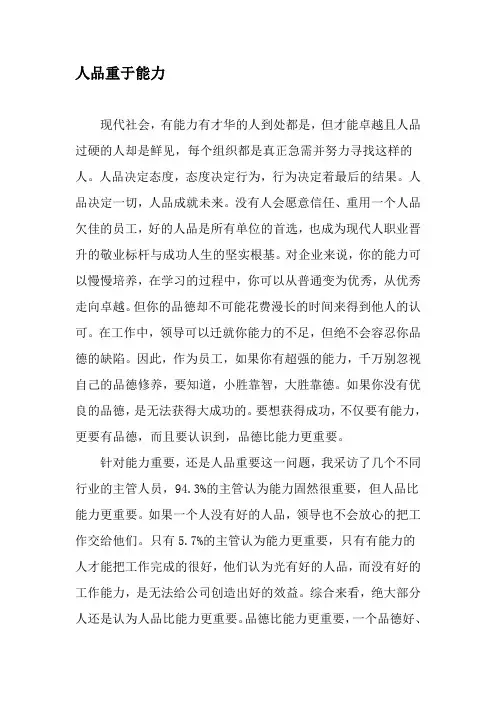 人品重于能力

现代社会，有能力有才华的人到处都是，但才能卓越且人品过硬的人却是鲜见，每个组织都是真正急需并努力寻找这样的人。人品决定态度，态度决定行为，行为决定着最后的结果。人品决定一切，人品成就未来。没有人会愿意信任、重用一个人品欠佳的员工，好的人品是所有单位的首选，也成为现代人职业晋升的敬业标杆与成功人生的坚实根基。对企业来说，你的能力可以慢慢培养，在学习的过程中，你可以从普通变为优秀，从优秀走向卓越。但你的品德却不可能花费漫长的时间来得到他人的认可。在工作中，领导可以迁就你能力的不足，但绝不会容忍你品德的缺陷。因此，作为员工，如果你有超强的能力，千万别忽视自己的品德修养，要知道，小胜靠智，大胜靠德。如果你没有优良的品德，是无法获得大成功的。要想获得成功，不仅要有能力，更要有品德，而且要认识到，品德比能力更重要。

针对能力重要，还是人品重要这一问题，我采访了几个不同行业的主管人员，94.3%的主管认为能力固然很重要，但人品比能力更重要。如果一个人没有好的人品，领导也不会放心的把工作交给他们。只有 5.7%的主管认为能力更重要，只有有能力的人才能把工作完成的很好，他们认为光有好的人品，而没有好的工作能力，是无法给公司创造出好的效益。综合来看，绝大部分人还是认为人品比能力更重要。品德比能力更重要，一个品德好、